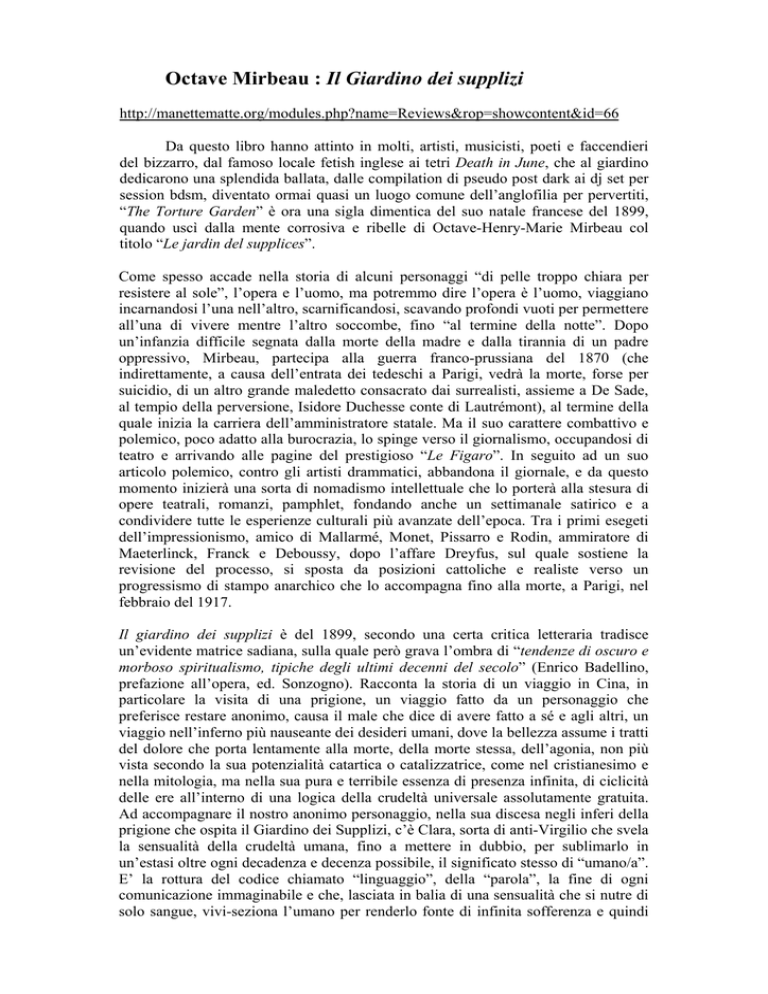 Octave Mirbeau : Il Giardino dei supplizi

http://manettematte.org/modules.php?name=Reviews&rop=showcontent&id=66

Da questo libro hanno attinto in molti, artisti, musicisti, poeti e faccendieri del bizzarro, dal famoso locale fetish inglese ai tetri Death in June, che al giardino dedicarono una splendida ballata, dalle compilation di pseudo post dark ai dj set per session bdsm, diventato ormai quasi un luogo comune dell'anglofilia per pervertiti, "The Torture Garden" è ora una sigla dimentica del suo natale francese del 1899, quando uscì dalla mente corrosiva e ribelle di Octave-Henry-Marie Mirbeau col titolo "Le jardin del supplices".

Come spesso accade nella storia di alcuni personaggi "di pelle troppo chiara per resistere al sole", l'opera e l'uomo, ma potremmo dire l'opera è l'uomo, viaggiano incarnandosi l'una nell'altro, scarnificandosi, scavando profondi vuoti per permettere all'una di vivere mentre l'altro soccombe, fino "al termine della notte". Dopo un'infanzia difficile segnata dalla morte della madre e dalla tirannia di un padre oppressivo, Mirbeau, partecipa alla guerra franco-prussiana del 1870 (che indirettamente, a causa dell'entrata dei tedeschi a Parigi, vedrà la morte, forse per suicidio, di un altro grande maledetto consacrato dai surrealisti, assieme a De Sade, al tempio della perversione, Isidore Duchesse conte di Lautrémont), al termine della quale inizia la carriera dell'amministratore statale. Ma il suo carattere combattivo e polemico, poco adatto alla burocrazia, lo spinge verso il giornalismo, occupandosi di teatro e arrivando alle pagine del prestigioso "Le Figaro". In seguito ad un suo articolo polemico, contro gli artisti drammatici, abbandona il giornale, e da questo momento inizierà una sorta di nomadismo intellettuale che lo porterà alla stesura di opere teatrali, romanzi, pamphlet, fondando anche un settimanale satirico e a condividere tutte le esperienze culturali più avanzate dell'epoca. Tra i primi esegeti dell'impressionismo, amico di Mallarmé, Monet, Pissarro e Rodin, ammiratore di Maeterlinck, Franck e Deboussy, dopo l'affare Dreyfus, sul quale sostiene la revisione del processo, si sposta da posizioni cattoliche e realiste verso un progressismo di stampo anarchico che lo accompagna fino alla morte, a Parigi, nel febbraio del 1917.

Il giardino dei supplizi è del 1899, secondo una certa critica letteraria tradisce un'evidente matrice sadiana, sulla quale però grava l'ombra di "tendenze di oscuro e morboso spiritualismo, tipiche degli ultimi decenni del secolo" (Enrico Badellino, prefazione all'opera, ed. Sonzogno). Racconta la storia di un viaggio in Cina, in particolare la visita di una prigione, un viaggio fatto da un personaggio che preferisce restare anonimo, causa il male che dice di avere fatto a sé e agli altri, un viaggio nell'inferno più nauseante dei desideri umani, dove la bellezza assume i tratti del dolore che porta lentamente alla morte, della morte stessa, dell'agonia, non più vista secondo la sua potenzialità catartica o catalizzatrice, come nel cristianesimo e nella mitologia, ma nella sua pura e terribile essenza di presenza infinita, di ciclicità delle ere all'interno di una logica della crudeltà universale assolutamente gratuita. Ad accompagnare il nostro anonimo personaggio, nella sua discesa negli inferi della prigione che ospita il Giardino dei Supplizi, c'è Clara, sorta di anti-Virgilio che svela la sensualità della crudeltà umana, fino a mettere in dubbio, per sublimarlo in un'estasi oltre ogni decadenza e decenza possibile, il significato stesso di "umano/a". E' la rottura del codice chiamato "linguaggio", della "parola", la fine di ogni comunicazione immaginabile e che, lasciata in balia di una sensualità che si nutre di solo sangue, vivi-seziona l'umano per renderlo fonte di infinita sofferenza e quindi